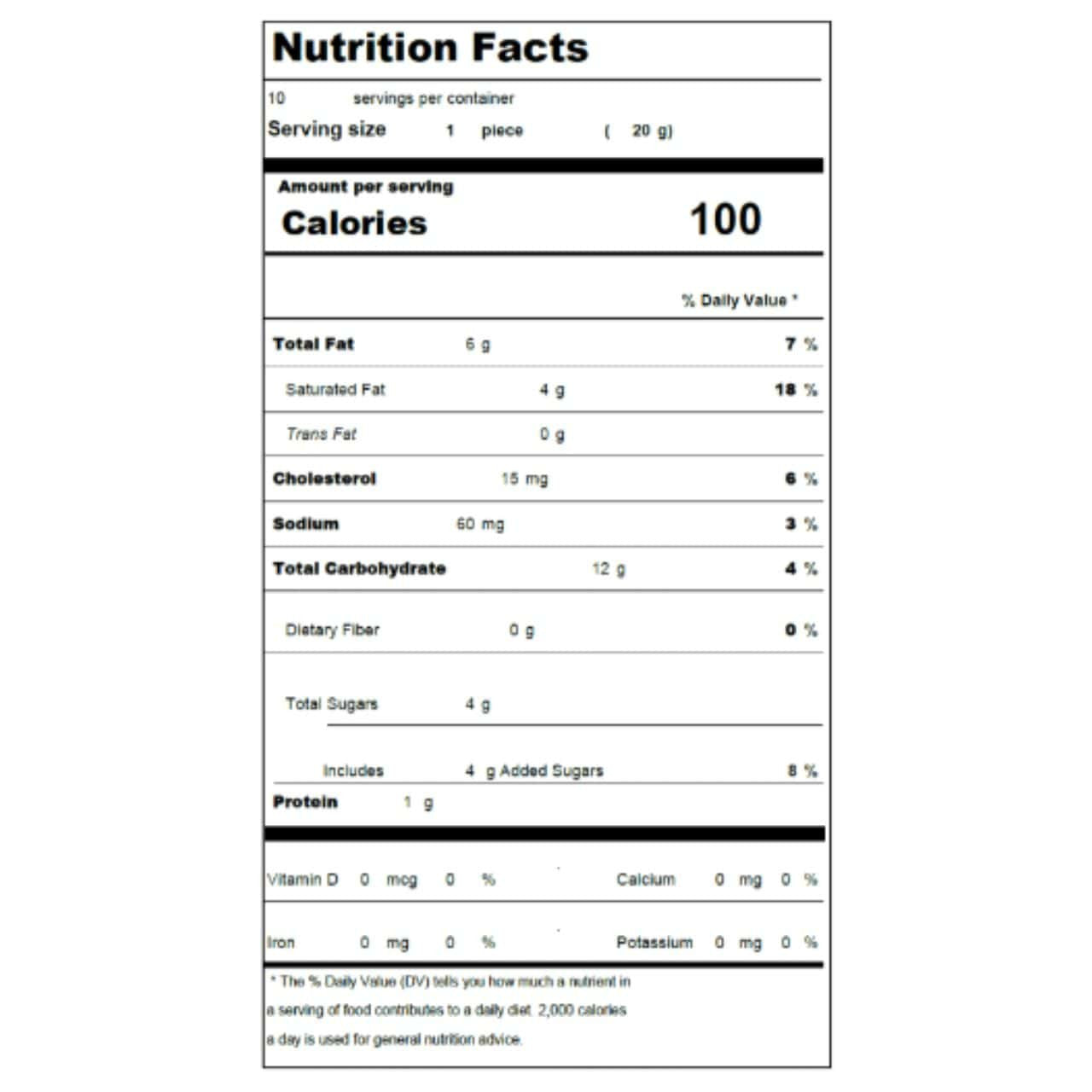 Nutrition Facts

10 servings per container
Serving size 1 piece ( 20 g)

Amount per serving
Calories 100

% Daily Value *

Total Fat 6 g 7 %

Saturated Fat 4 g 18 %

Trans Fat 0 g

Cholesterol 15 mg 6 %

Sodium 60 mg 3 %

Total Carbohydrate 12 g 4 %

Dietary Fiber 0 g 0 %

Total Sugars 4 g

Includes 4 g Added Sugars 8 %

Protein 1 g

Vitamin D 0 mcg 0 % Calcium 0 mg 0 %

Iron 0 mg 0 % Potassium 0 mg 0 %

* The % Daily Value (DV) tells you how much a nutrient in a serving of food contributes to a daily diet. 2,000 calories a day is used for general nutrition advice.